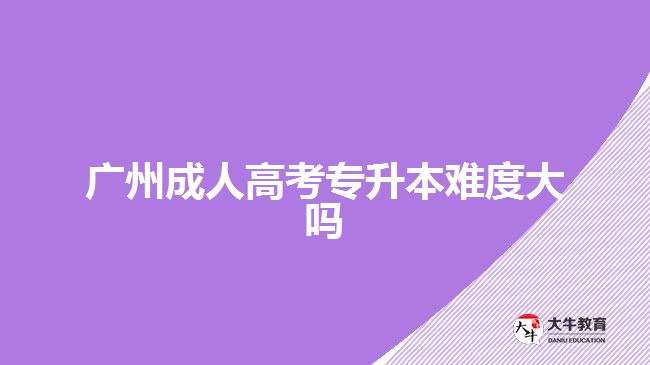 广州成人高考专升本难度大吗

大牛
大牛教育
DANIU EDUCATION